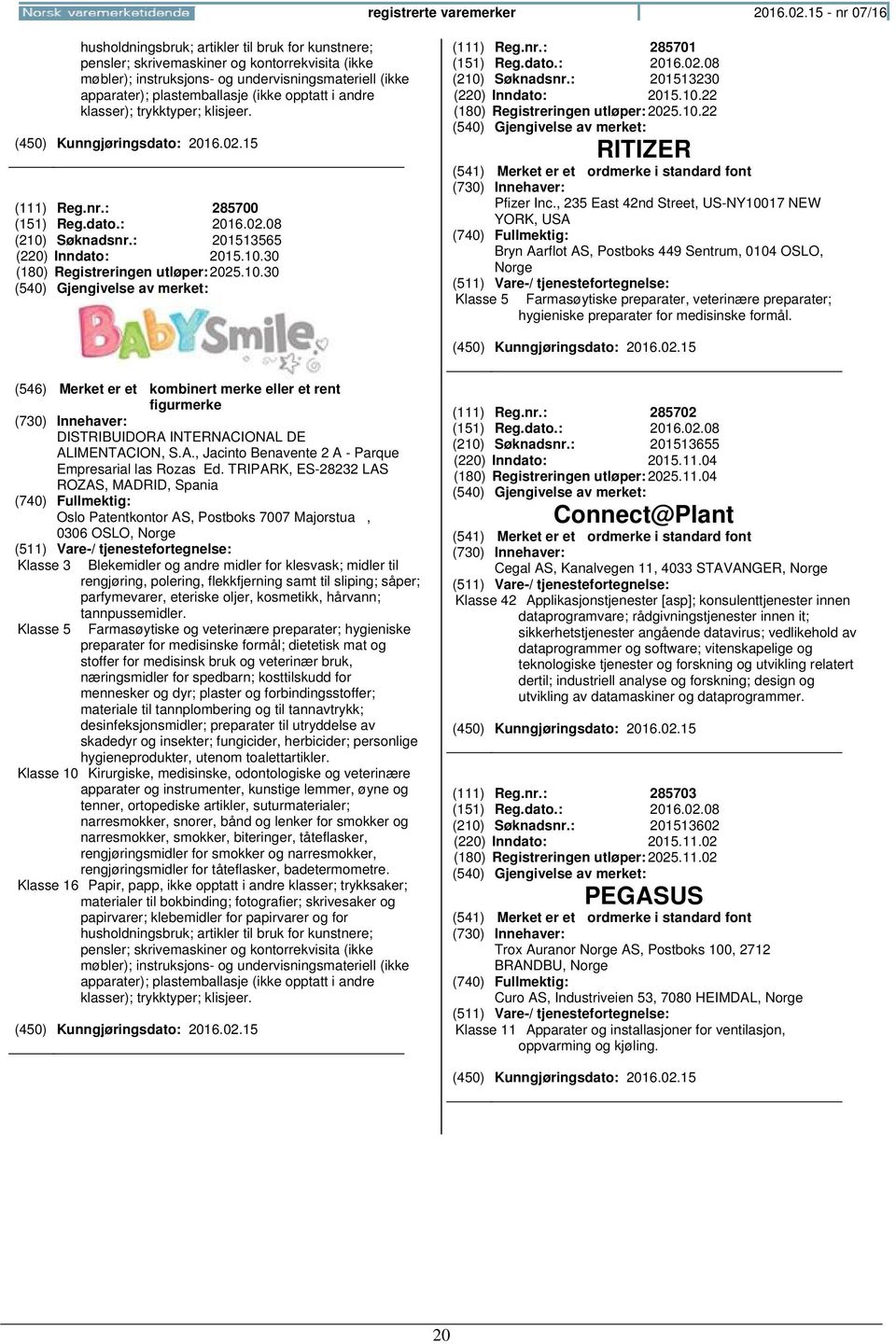 Norsk varemerketidende registrerte varemerker 2016.02.15 - nr 07/16

husholdningsbruk; artikler til bruk for kunstnere; pensler; skrivemaskiner og kontorrekvisita (ikke møbler); instruksjons- og undervisningsmateriell (ikke apparater); plastemballasje (ikke opptatt i andre klasser); trykktyper; klisjeer.

(450) Kunngjøringsdato: 2016.02.15

(111) Reg.nr.: 285700
(151) Reg.dato.: 2016.02.08
(210) Søknadsnr.: 201513565
(220) Inndato: 2015.10.30
(180) Registreringen utløper: 2025.10.30
(540) Gjengivelse av merket:

BABYSmile

(546) Merket er et kombinert merke eller et rent figurmerke
(730) Innehaver:
DISTRIBUIDORA INTERNACIONAL DE ALIMENTACION, S.A., Jacinto Benavente 2 A - Parque Empresarial las Rozas Ed. TRIPARK, ES-28232 LAS ROZAS, MADRID, Spania
(740) Fullmektig:
Oslo Patentkontor AS, Postboks 7007 Majorstua , 0306 OSLO, Norge
(511) Vare-/ tjenestefortegnelse:
Klasse 3 Blekemidler og andre midler for klesvask; midler til rengjøring, polering, flekkfjerning samt til sliping; såper; parfymevarer, eteriske oljer, kosmetikk, hårvann; tannpussemidler.
Klasse 5 Farmasøytiske og veterinære preparater; hygieniske preparater for medisinske formål; dietetisk mat og stoffer for medisinsk bruk og veterinær bruk, næringsmidler for spedbarn; kosttilskudd for mennesker og dyr; plaster og forbindingsstoffer; materiale til tannplombering og til tannavtrykk; desinfeksjonsmidler; preparater til utryddelse av skadedyr og insekter; fungicider, herbicider; personlige hygieneprodukter, utenom toalettartikler.
Klasse 10 Kirurgiske, medisinske, odontologiske og veterinære apparater og instrumenter, kunstige lemmer, øyne og tenner, ortopediske artikler, suturmaterialer; narresmokker, snorer, bånd og lenker for smokker og narresmokker, smokker, biteringer, tåteflasker, rengjøringsmidler for smokker og narresmokker, rengjøringsmidler for tåteflasker, badetermometre.
Klasse 16 Papir, papp, ikke opptatt i andre klasser; trykksaker; materialer til bokbinding; fotografier; skrivesaker og papirvarer; klebemidler for papirvarer og for husholdningsbruk; artikler til bruk for kunstnere; pensler; skrivemaskiner og kontorrekvisita (ikke møbler); instruksjons- og undervisningsmateriell (ikke apparater); plastemballasje (ikke opptatt i andre klasser); trykktyper; klisjeer.

(450) Kunngjøringsdato: 2016.02.15

(111) Reg.nr.: 285701
(151) Reg.dato.: 2016.02.08
(210) Søknadsnr.: 201513230
(220) Inndato: 2015.10.22
(180) Registreringen utløper: 2025.10.22
(540) Gjengivelse av merket:
RITIZER
(541) Merket er et ordmerke i standard font
(730) Innehaver:
Pfizer Inc., 235 East 42nd Street, US-NY10017 NEW YORK, USA
(740) Fullmektig:
Bryn Aarflot AS, Postboks 449 Sentrum, 0104 OSLO, Norge
(511) Vare-/ tjenestefortegnelse:
Klasse 5 Farmasøytiske preparater, veterinære preparater; hygieniske preparater for medisinske formål.

(450) Kunngjøringsdato: 2016.02.15

(111) Reg.nr.: 285702
(151) Reg.dato.: 2016.02.08
(210) Søknadsnr.: 201513655
(220) Inndato: 2015.11.04
(180) Registreringen utløper: 2025.11.04
(540) Gjengivelse av merket:
Connect@Plant
(541) Merket er et ordmerke i standard font
(730) Innehaver:
Cegal AS, Kanalvegen 11, 4033 STAVANGER, Norge
(511) Vare-/ tjenestefortegnelse:
Klasse 42 Applikasjonstjenester [asp]; konsulenttjenester innen dataprogramvare; rådgivningstjenester innen it; sikkerhetstjenester angående datavirus; vedlikehold av dataprogrammer og software; vitenskapelige og teknologiske tjenester og forskning og utvikling relatert dertil; industriell analyse og forskning; design og utvikling av datamaskiner og dataprogrammer.

(450) Kunngjøringsdato: 2016.02.15

(111) Reg.nr.: 285703
(151) Reg.dato.: 2016.02.08
(210) Søknadsnr.: 201513602
(220) Inndato: 2015.11.02
(180) Registreringen utløper: 2025.11.02
(540) Gjengivelse av merket:
PEGASUS
(541) Merket er et ordmerke i standard font
(730) Innehaver:
Trox Auranor Norge AS, Postboks 100, 2712 BRANDBU, Norge
(740) Fullmektig:
Curo AS, Industriveien 53, 7080 HEIMDAL, Norge
(511) Vare-/ tjenestefortegnelse:
Klasse 11 Apparater og installasjoner for ventilasjon, oppvarming og kjøling.

(450) Kunngjøringsdato: 2016.02.15

20